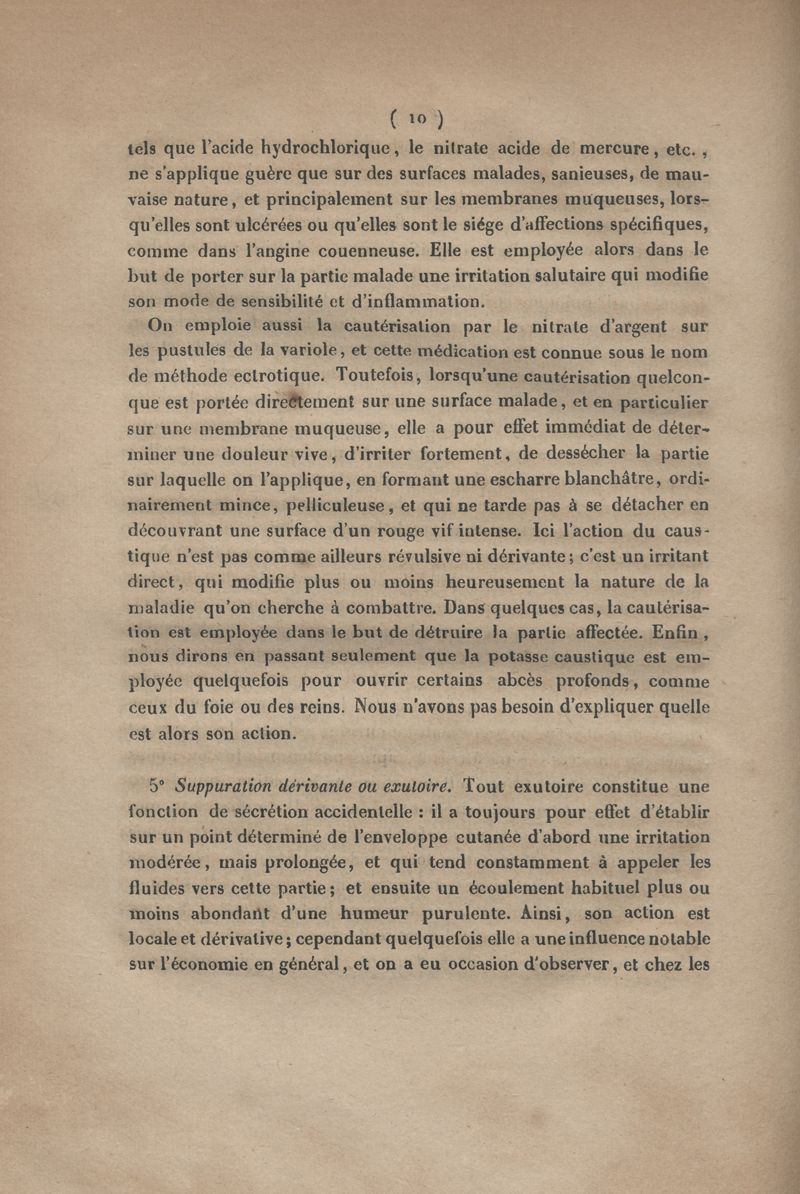 ( 10 )

tels que l'acide hydrochlorique, le nitrate acide de mercure, etc., ne s'applique guère que sur des surfaces malades, sanieuses, de mauvaise nature, et principalement sur les membranes muqueuses, lorsqu'elles sont ulcérées ou qu'elles sont le siége d'affections spécifiques, comme dans l'angine couenneuse. Elle est employée alors dans le but de porter sur la partie malade une irritation salutaire qui modifie son mode de sensibilité et d'inflammation.

On emploie aussi la cautérisation par le nitrate d'argent sur les pustules de la variole, et cette médication est connue sous le nom de méthode ectrotique. Toutefois, lorsqu'une cautérisation quelconque est portée directement sur une surface malade, et en particulier sur une membrane muqueuse, elle a pour effet immédiat de déterminer une douleur vive, d'irriter fortement, de dessécher la partie sur laquelle on l'applique, en formant une escharre blanchâtre, ordinairement mince, pelliculeuse, et qui ne tarde pas à se détacher en découvrant une surface d'un rouge vif intense. Ici l'action du caustique n'est pas comme ailleurs révulsive ni dérivante; c'est un irritant direct, qui modifie plus ou moins heureusement la nature de la maladie qu'on cherche à combattre. Dans quelques cas, la cautérisation est employée dans le but de détruire la partie affectée. Enfin, nous dirons en passant seulement que la potasse caustique est employée quelquefois pour ouvrir certains abcès profonds, comme ceux du foie ou des reins. Nous n'avons pas besoin d'expliquer quelle est alors son action.

5° Suppuration dérivante ou exutoire. Tout exutoire constitue une fonction de sécrétion accidentelle : il a toujours pour effet d'établir sur un point déterminé de l'enveloppe cutanée d'abord une irritation modérée, mais prolongée, et qui tend constamment à appeler les fluides vers cette partie; et ensuite un écoulement habituel plus ou moins abondant d'une humeur purulente. Ainsi, son action est locale et dérivative; cependant quelquefois elle a une influence notable sur l'économie en général, et on a eu occasion d'observer, et chez les